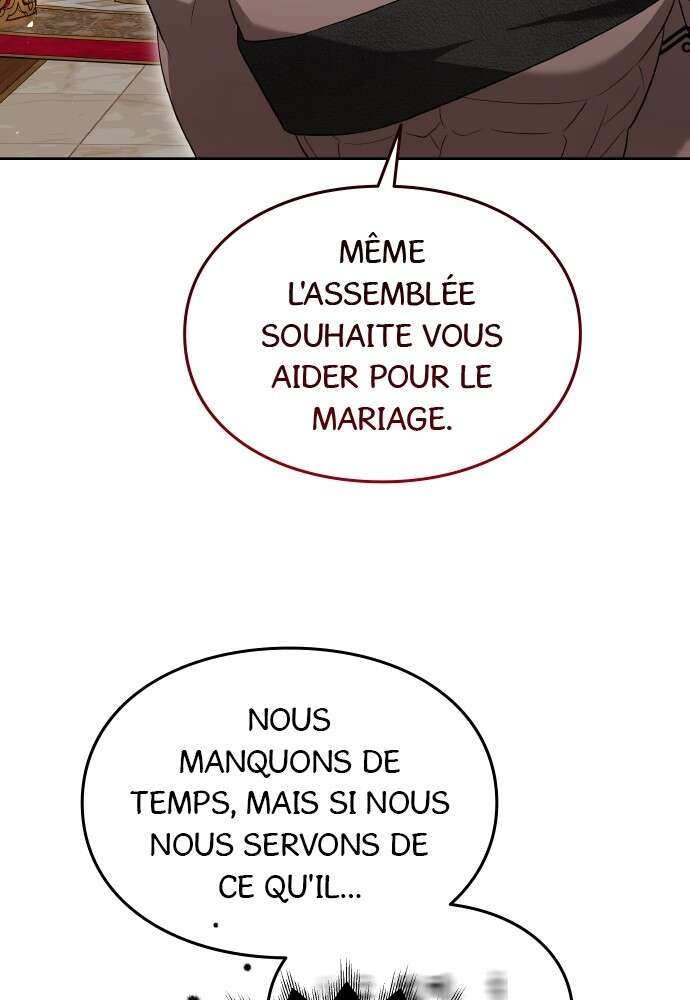 MÊME L'ASSEMBLÉE SOUHAITE VOUS AIDER POUR LE MARIAGE.

NOUS MANQUONS DE TEMPS, MAIS SI NOUS NOUS SERVONS DE CE QU'IL...